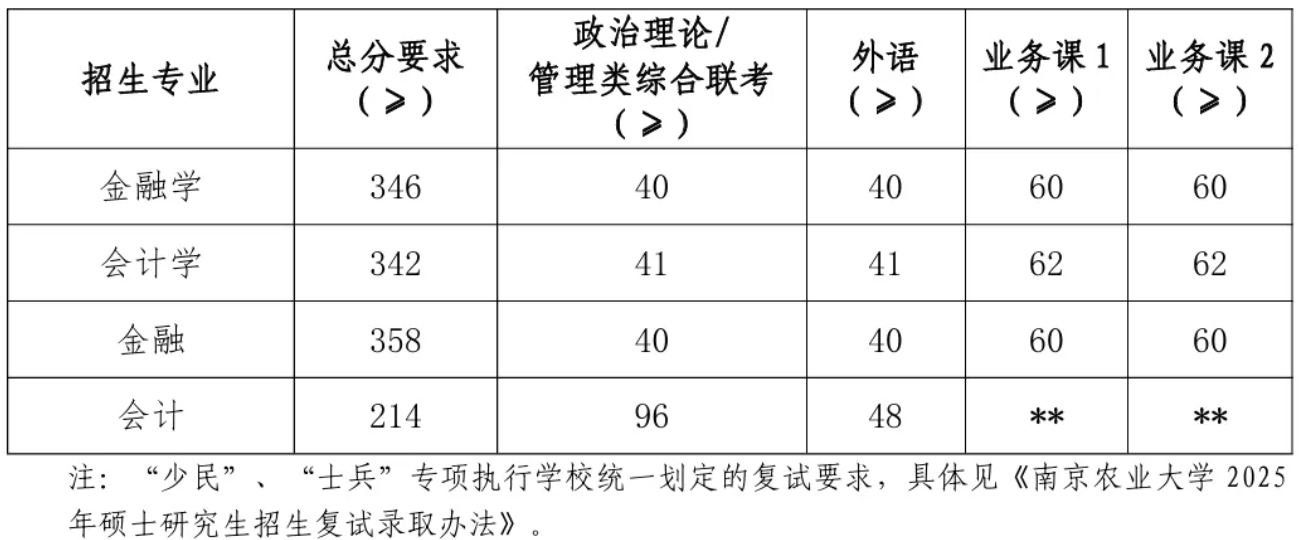 | 招生专业 | 总分要求（≥） | 政治理论/管理类综合联考（≥） | 外语（≥） | 业务课1（≥） | 业务课2（≥） |
|---|---|---|---|---|---|
| 金融学 | 346 | 40 | 40 | 60 | 60 |
| 会计学 | 342 | 41 | 41 | 62 | 62 |
| 金融 | 358 | 40 | 40 | 60 | 60 |
| 会计 | 214 | 96 | 48 | ** | ** |

注：“少民”、“士兵”专项执行学校统一划定的复试要求，具体见《南京农业大学2025年硕士研究生招生复试录取办法》。